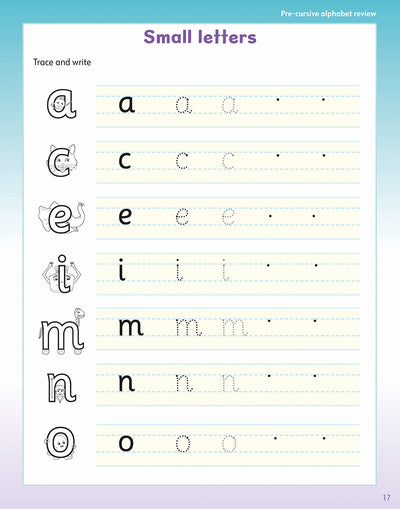 Pre-cursive alphabet review

Small letters

Trace and write

a a a a

c c c c

e e e e

i i i i

m m m m

n n n n

o o o o

17